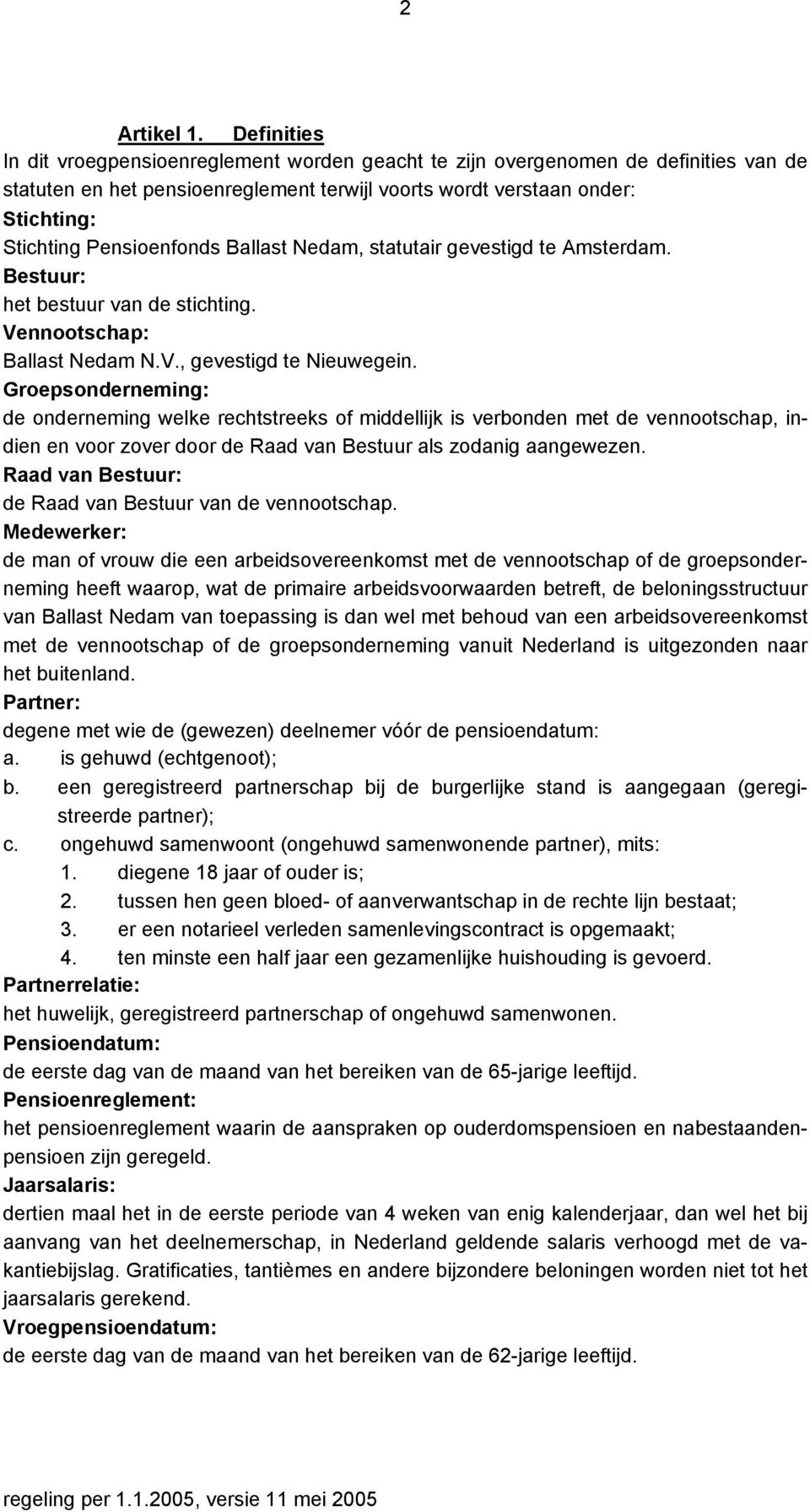 2

Artikel 1. Definities

In dit vroegpensioenreglement worden geacht te zijn overgenomen de definities van de statuten en het pensioenreglement terwijl voorts wordt verstaan onder:

Stichting:
Stichting Pensioenfonds Ballast Nedam, statutair gevestigd te Amsterdam.

Bestuur:
het bestuur van de stichting.

Vennootschap:
Ballast Nedam N.V., gevestigd te Nieuwegein.

Groepsonderneming:
de onderneming welke rechtstreeks of middellijk is verbonden met de vennootschap, indien en voor zover door de Raad van Bestuur als zodanig aangewezen.

Raad van Bestuur:
de Raad van Bestuur van de vennootschap.

Medewerker:
de man of vrouw die een arbeidsovereenkomst met de vennootschap of de groepsonderneming heeft waarop, wat de primaire arbeidsvoorwaarden betreft, de beloningsstructuur van Ballast Nedam van toepassing is dan wel met behoud van een arbeidsovereenkomst met de vennootschap of de groepsonderneming vanuit Nederland is uitgezonden naar het buitenland.

Partner:
degene met wie de (gewezen) deelnemer vóór de pensioendatum:
a. is gehuwd (echtgenoot);
b. een geregistreerd partnerschap bij de burgerlijke stand is aangegaan (geregistreerde partner);
c. ongehuwd samenwoont (ongehuwd samenwonende partner), mits:
1. diegene 18 jaar of ouder is;
2. tussen hen geen bloed- of aanverwantschap in de rechte lijn bestaat;
3. er een notarieel verleden samenlevingscontract is opgemaakt;
4. ten minste een half jaar een gezamenlijke huishouding is gevoerd.

Partnerrelatie:
het huwelijk, geregistreerd partnerschap of ongehuwd samenwonen.

Pensioendatum:
de eerste dag van de maand van het bereiken van de 65-jarige leeftijd.

Pensioenreglement:
het pensioenreglement waarin de aanspraken op ouderdomspensioen en nabestaandenpensioen zijn geregeld.

Jaarsalaris:
dertien maal het in de eerste periode van 4 weken van enig kalenderjaar, dan wel het bij aanvang van het deelnemerschap, in Nederland geldende salaris verhoogd met de vakantiebijslag. Gratificaties, tantièmes en andere bijzondere beloningen worden niet tot het jaarsalaris gerekend.

Vroegpensioendatum:
de eerste dag van de maand van het bereiken van de 62-jarige leeftijd.

regeling per 1.1.2005, versie 11 mei 2005